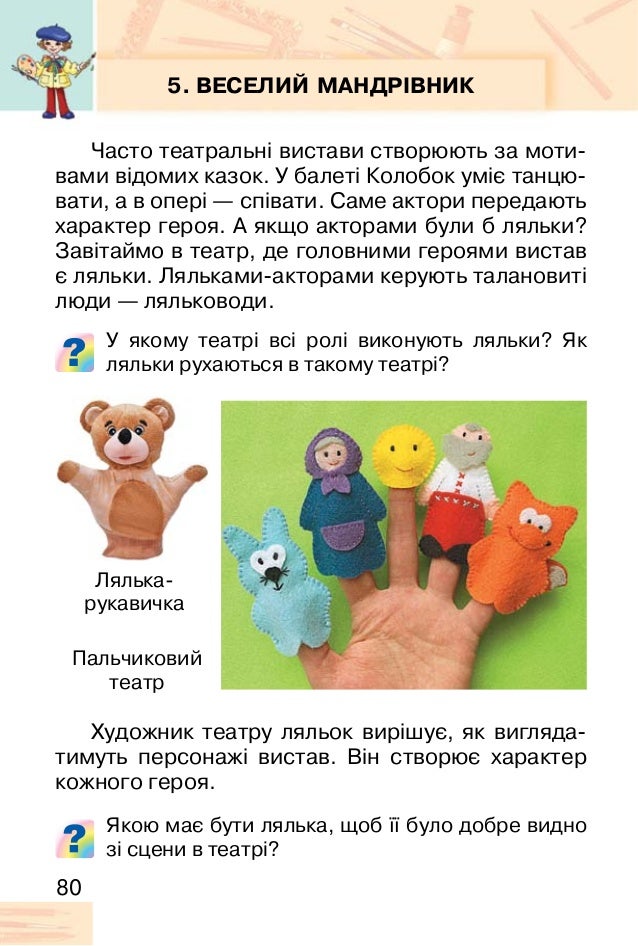 5. ВЕСЕЛИЙ МАНДРІВНИК

Часто театральні вистави створюють за мотивами відомих казок. У балеті Колобок уміє танцювати, а в опері — співати. Саме актори передають характер героя. А якщо акторами були б ляльки? Завітаймо в театр, де головними героями вистав є ляльки. Ляльками-акторами керують талановиті люди — ляльководи.

?

У якому театрі всі ролі виконують ляльки? Як ляльки рухаються в такому театрі?

Лялька-рукавичка

Пальчиковий театр

Художник театру ляльок вирішує, як виглядатимуть персонажі вистав. Він створює характер кожного героя.

?

Якою має бути лялька, щоб її було добре видно зі сцени в театрі?

80